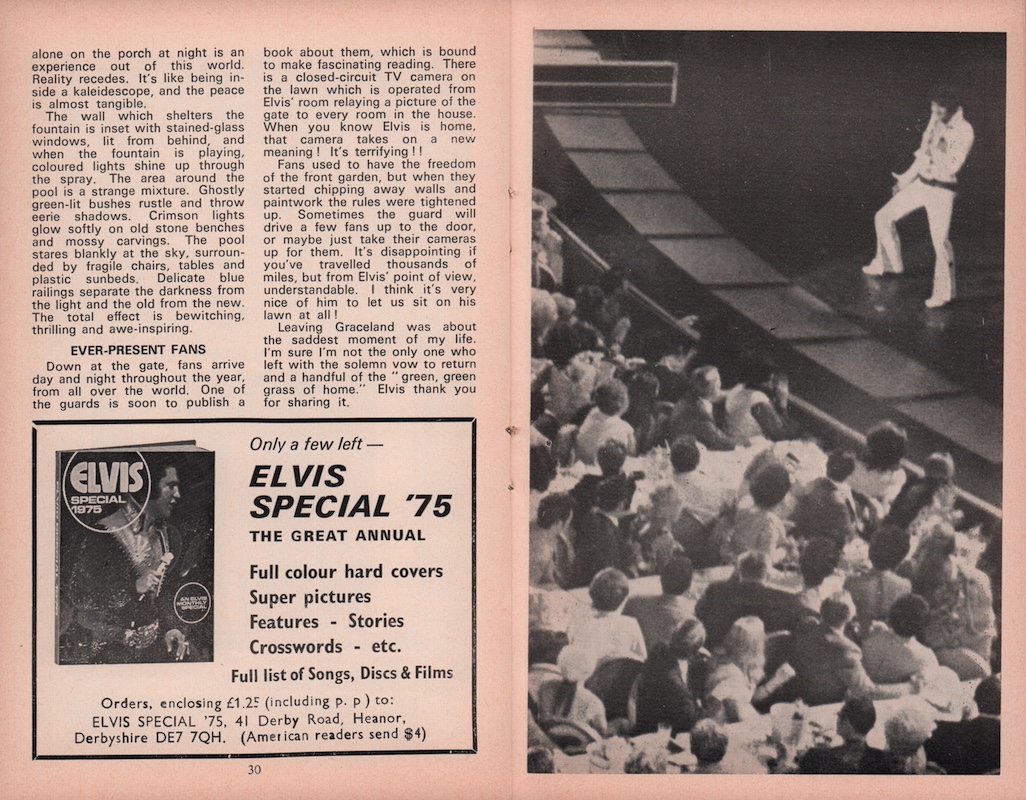 alone on the porch at night is an experience out of this world. Reality recedes. It's like being inside a kaleidescope, and the peace is almost tangible.

The wall which shelters the fountain is inset with stained-glass windows, lit from behind, and when the fountain is playing, coloured lights shine up through the spray. The area around the pool is a strange mixture. Ghostly green-lit bushes rustle and throw eerie shadows. Crimson lights glow softly on old stone benches and mossy carvings. The pool stares blankly at the sky, surrounded by fragile chairs, tables and plastic sunbeds. Delicate blue railings separate the darkness from the light and the old from the new. The total effect is bewitching, thrilling and awe-inspiring.

EVER-PRESENT FANS

Down at the gate, fans arrive day and night throughout the year, from all over the world. One of the guards is soon to publish a book about them, which is bound to make fascinating reading. There is a closed-circuit TV camera on the lawn which is operated from Elvis' room relaying a picture of the gate to every room in the house. When you know Elvis is home, that camera takes on a new meaning! It's terrifying!!

Fans used to have the freedom of the front garden, but when they started chipping away walls and paintwork the rules were tightened up. Sometimes the guard will drive a few fans up to the door, or maybe just take their cameras up for them. It's disappointing if you've travelled thousands of miles, but from Elvis' point of view, understandable. I think it's very nice of him to let us sit on his lawn at all!

Leaving Graceland was about the saddest moment of my life. I'm sure I'm not the only one who left with the solemn vow to return and a handful of the "green, green grass of home." Elvis thank you for sharing it.

ELVIS SPECIAL 1975

AN ELVIS MONTHLY SPECIAL

Only a few left —

ELVIS SPECIAL '75

THE GREAT ANNUAL

Full colour hard covers
Super pictures
Features - Stories
Crosswords - etc.
Full list of Songs, Discs & Films

Orders, enclosing £1.25 (including p. p) to:
ELVIS SPECIAL '75, 41 Derby Road, Heanor, Derbyshire DE7 7QH. (American readers send $4)

30